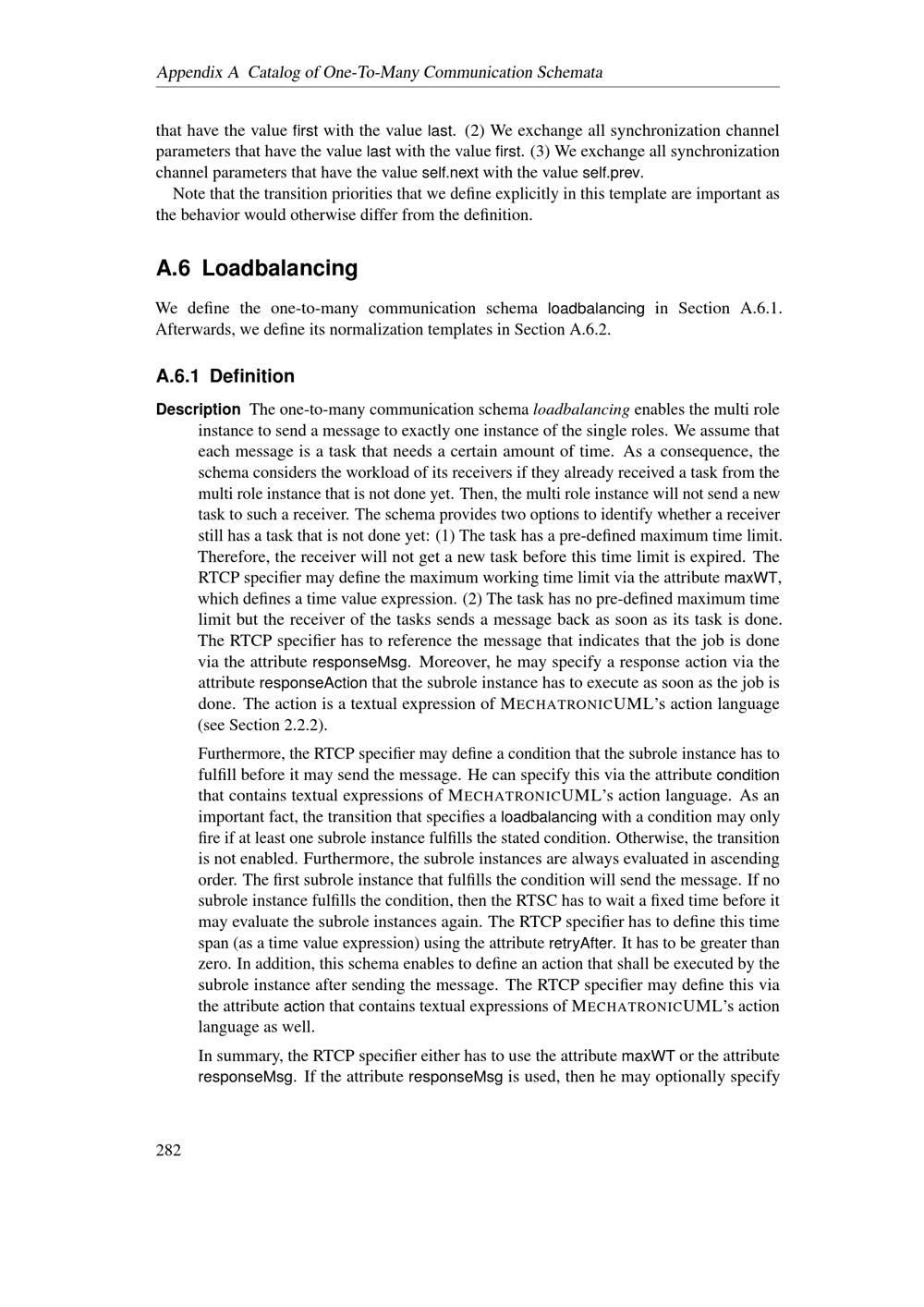 Appendix A Catalog of One-To-Many Communication Schemata

that have the value first with the value last. (2) We exchange all synchronization channel parameters that have the value last with the value first. (3) We exchange all synchronization channel parameters that have the value self.next with the value self.prev.

Note that the transition priorities that we define explicitly in this template are important as the behavior would otherwise differ from the definition.

A.6 Loadbalancing

We define the one-to-many communication schema loadbalancing in Section A.6.1. Afterwards, we define its normalization templates in Section A.6.2.

A.6.1 Definition

Description The one-to-many communication schema loadbalancing enables the multi role instance to send a message to exactly one instance of the single roles. We assume that each message is a task that needs a certain amount of time. As a consequence, the schema considers the workload of its receivers if they already received a task from the multi role instance that is not done yet. Then, the multi role instance will not send a new task to such a receiver. The schema provides two options to identify whether a receiver still has a task that is not done yet: (1) The task has a pre-defined maximum time limit. Therefore, the receiver will not get a new task before this time limit is expired. The RTCP specifier may define the maximum working time limit via the attribute maxWT, which defines a time value expression. (2) The task has no pre-defined maximum time limit but the receiver of the tasks sends a message back as soon as its task is done. The RTCP specifier has to reference the message that indicates that the job is done via the attribute responseMsg. Moreover, he may specify a response action via the attribute responseAction that the subrole instance has to execute as soon as the job is done. The action is a textual expression of MECHATRONICUML's action language (see Section 2.2.2).

Furthermore, the RTCP specifier may define a condition that the subrole instance has to fulfill before it may send the message. He can specify this via the attribute condition that contains textual expressions of MECHATRONICUML's action language. As an important fact, the transition that specifies a loadbalancing with a condition may only fire if at least one subrole instance fulfills the stated condition. Otherwise, the transition is not enabled. Furthermore, the subrole instances are always evaluated in ascending order. The first subrole instance that fulfills the condition will send the message. If no subrole instance fulfills the condition, then the RTSC has to wait a fixed time before it may evaluate the subrole instances again. The RTCP specifier has to define this time span (as a time value expression) using the attribute retryAfter. It has to be greater than zero. In addition, this schema enables to define an action that shall be executed by the subrole instance after sending the message. The RTCP specifier may define this via the attribute action that contains textual expressions of MECHATRONICUML's action language as well.

In summary, the RTCP specifier either has to use the attribute maxWT or the attribute responseMsg. If the attribute responseMsg is used, then he may optionally specify

282